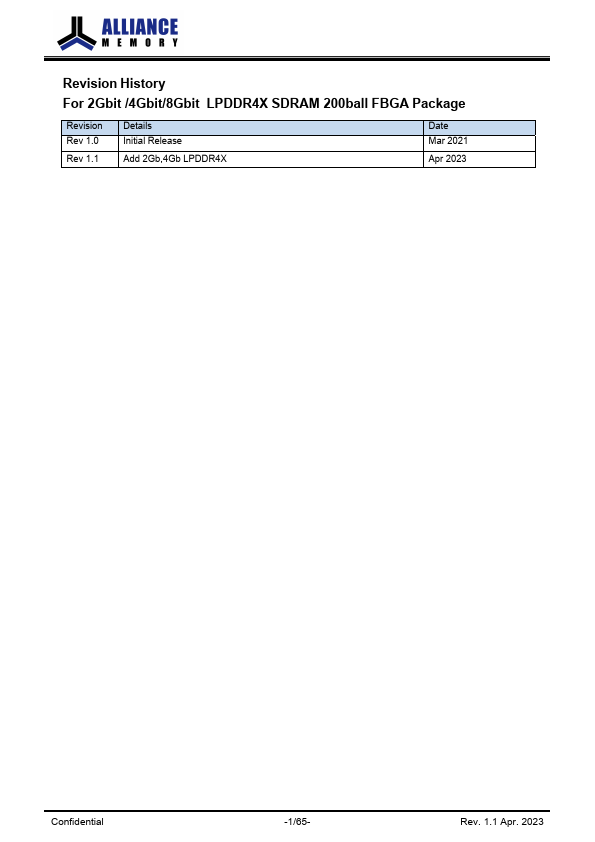 ALLIANCE
MEMORY

Revision History
For 2Gbit /4Gbit/8Gbit LPDDR4X SDRAM 200ball FBGA Package

| Revision | Details | Date |
|---|---|---|
| Rev 1.0 | Initial Release | Mar 2021 |
| Rev 1.1 | Add 2Gb,4Gb LPDDR4X | Apr 2023 |

Confidential -1/65- Rev. 1.1 Apr. 2023